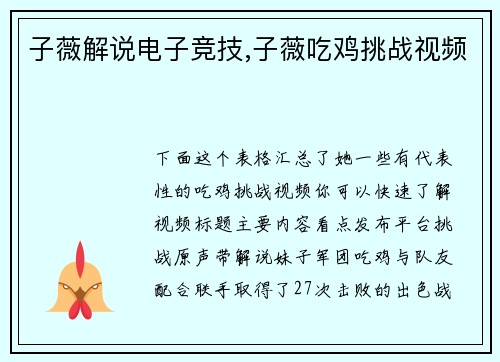 子薇解说电子竞技,子薇吃鸡挑战视频

下面这个表格汇总了她一些有代表性的吃鸡挑战视频你可以快速了解视频标题主要内容看点发布平台挑战原声带解说妹子军团吃鸡与队友配合联手取得了27次击败的出色战